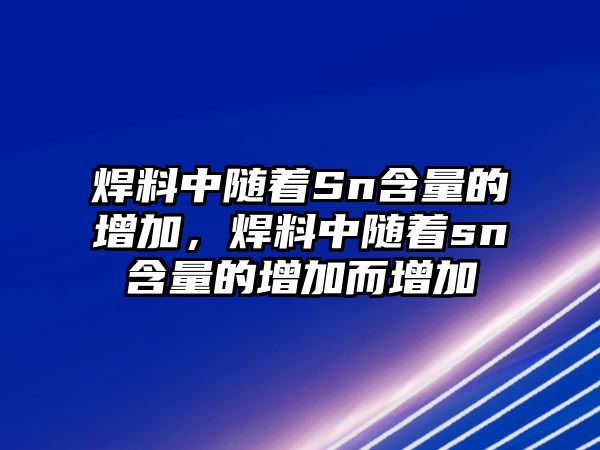 焊料中随着Sn含量的增加，焊料中随着sn含量的增加而增加